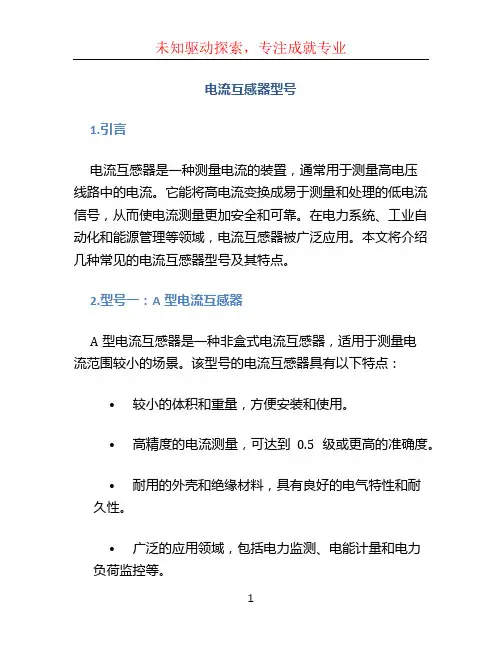 未知驱动探索，专注成就专业

电流互感器型号

1.引言

电流互感器是一种测量电流的装置，通常用于测量高电压线路中的电流。它能将高电流变换成易于测量和处理的低电流信号，从而使电流测量更加安全和可靠。在电力系统、工业自动化和能源管理等领域，电流互感器被广泛应用。本文将介绍几种常见的电流互感器型号及其特点。

2.型号一：A 型电流互感器

A 型电流互感器是一种非盒式电流互感器，适用于测量电流范围较小的场景。该型号的电流互感器具有以下特点：

• 较小的体积和重量，方便安装和使用。

• 高精度的电流测量，可达到 0.5 级或更高的准确度。

• 耐用的外壳和绝缘材料，具有良好的电气特性和耐久性。

• 广泛的应用领域，包括电力监测、电能计量和电力负荷监控等。

1